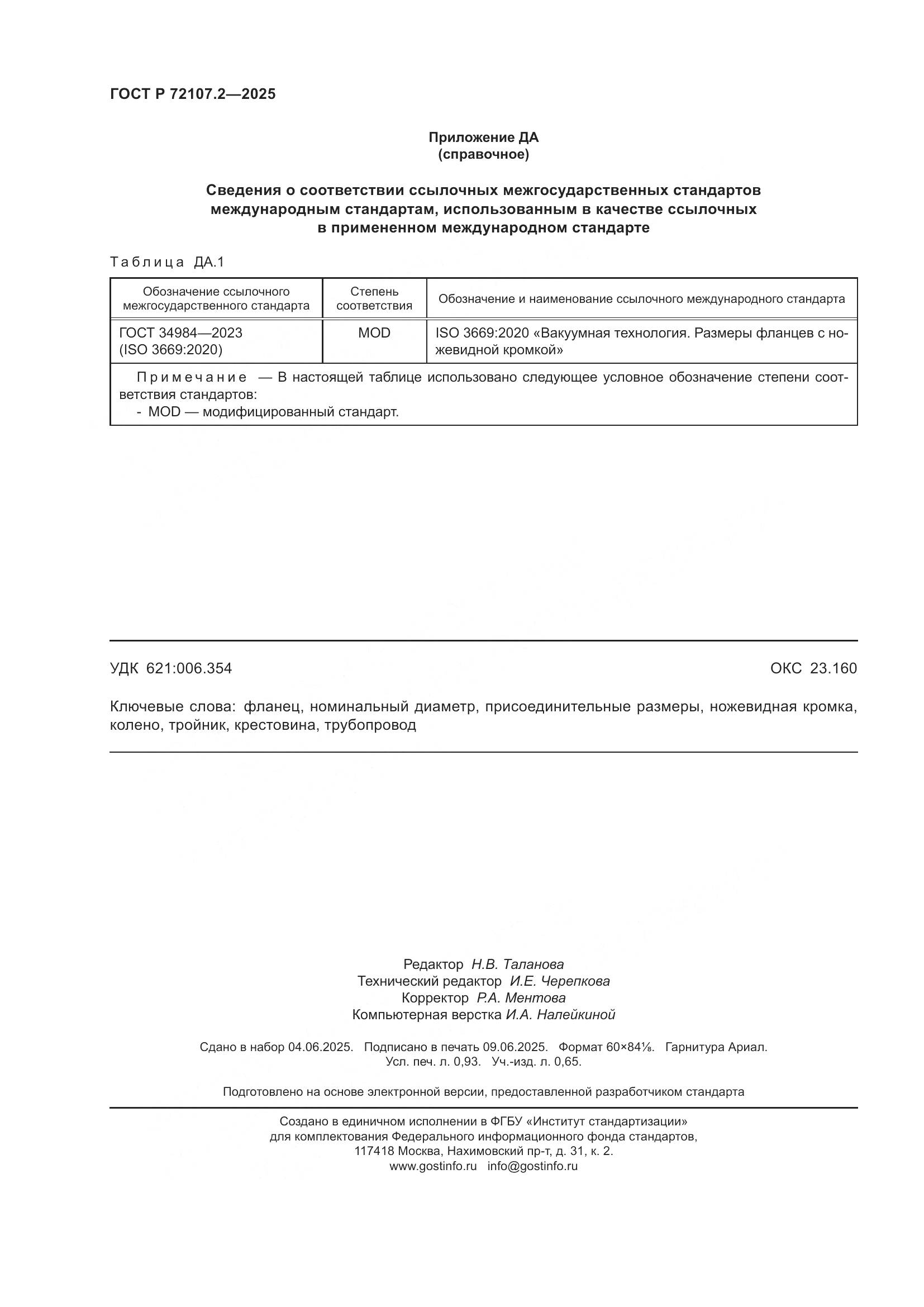 ГОСТ Р 72107.2—2025

Приложение ДА
(справочное)

Сведения о соответствии ссылочных межгосударственных стандартов международным стандартам, использованным в качестве ссылочных в примененном международном стандарте

Таблица ДА.1

| Обозначение ссылочного межгосударственного стандарта | Степень соответствия | Обозначение и наименование ссылочного международного стандарта |
|---|---|---|
| ГОСТ 34984—2023 (ISO 3669:2020) | MOD | ISO 3669:2020 «Вакуумная технология. Размеры фланцев с ножевидной кромкой» |
| Примечание — В настоящей таблице использовано следующее условное обозначение степени соответствия стандартов: - MOD — модифицированный стандарт. | | |

УДК 621:006.354

ОКС 23.160

Ключевые слова: фланец, номинальный диаметр, присоединительные размеры, ножевидная кромка, колено, тройник, крестовина, трубопровод

Редактор Н.В. Таланова
Технический редактор И.Е. Черепкова
Корректор Р.А. Ментова
Компьютерная верстка И.А. Налейкиной

Сдано в набор 04.06.2025. Подписано в печать 09.06.2025. Формат 60×84⅛. Гарнитура Ариал.
Усл. печ. л. 0,93. Уч.-изд. л. 0,65.

Подготовлено на основе электронной версии, предоставленной разработчиком стандарта

Создано в единичном исполнении в ФГБУ «Институт стандартизации»
для комплектования Федерального информационного фонда стандартов,
117418 Москва, Нахимовский пр-т, д. 31, к. 2.
www.gostinfo.ru info@gostinfo.ru